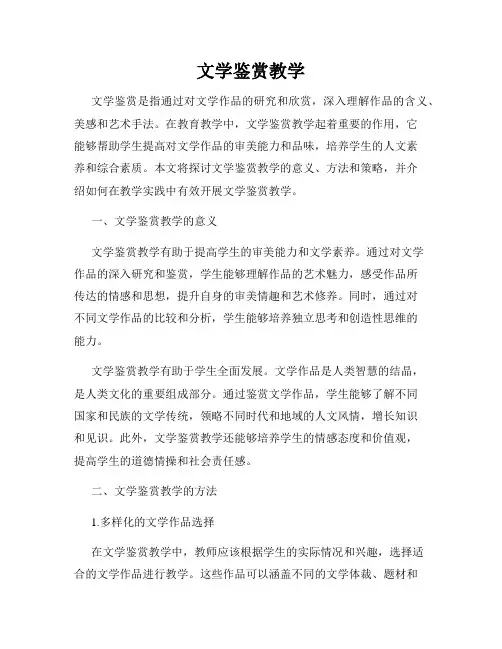 文学鉴赏教学

文学鉴赏是指通过对文学作品的研究和欣赏，深入理解作品的含义、美感和艺术手法。在教育教学中，文学鉴赏教学起着重要的作用，它能够帮助学生提高对文学作品的审美能力和品味，培养学生的人文素养和综合素质。本文将探讨文学鉴赏教学的意义、方法和策略，并介绍如何在教学实践中有效开展文学鉴赏教学。

一、文学鉴赏教学的意义

文学鉴赏教学有助于提高学生的审美能力和文学素养。通过对文学作品的深入研究和鉴赏，学生能够理解作品的艺术魅力，感受作品所传达的情感和思想，提升自身的审美情趣和艺术修养。同时，通过对不同文学作品的比较和分析，学生能够培养独立思考和创造性思维的能力。

文学鉴赏教学有助于学生全面发展。文学作品是人类智慧的结晶，是人类文化的重要组成部分。通过鉴赏文学作品，学生能够了解不同国家和民族的文学传统，领略不同时代和地域的人文风情，增长知识和见识。此外，文学鉴赏教学还能够培养学生的情感态度和价值观，提高学生的道德情操和社会责任感。

二、文学鉴赏教学的方法

1.多样化的文学作品选择

在文学鉴赏教学中，教师应该根据学生的实际情况和兴趣，选择适合的文学作品进行教学。这些作品可以涵盖不同的文学体裁、题材和